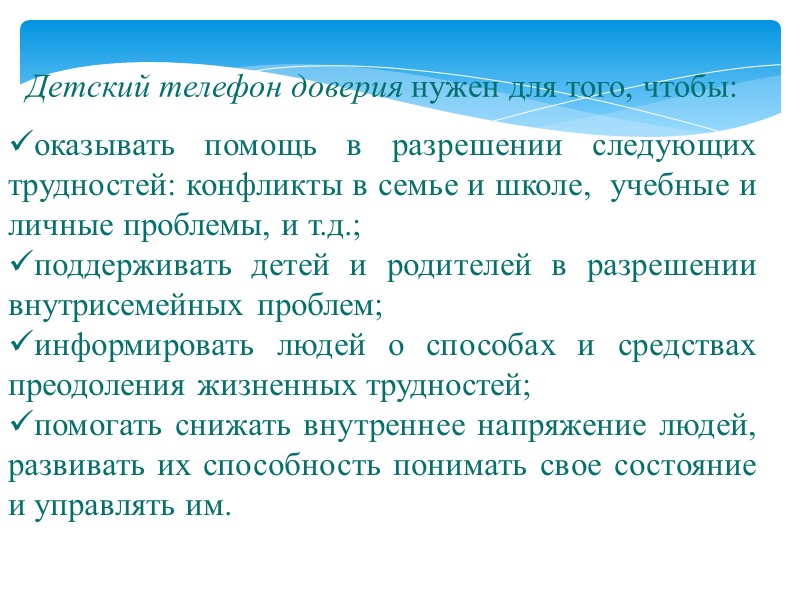 Детский телефон доверия нужен для того, чтобы:

✓оказывать помощь в разрешении следующих трудностей: конфликты в семье и школе, учебные и личные проблемы, и т.д.;
✓поддерживать детей и родителей в разрешении внутрисемейных проблем;
✓информировать людей о способах и средствах преодоления жизненных трудностей;
✓помогать снижать внутреннее напряжение людей, развивать их способность понимать свое состояние и управлять им.